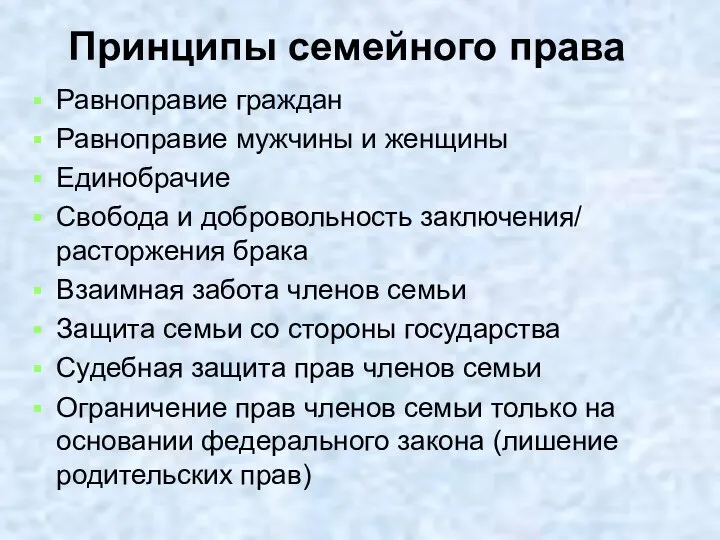 Принципы семейного права

- Равноправие граждан
- Равноправие мужчины и женщины
- Единобрачие
- Свобода и добровольность заключения/ расторжения брака
- Взаимная забота членов семьи
- Защита семьи со стороны государства
- Судебная защита прав членов семьи
- Ограничение прав членов семьи только на основании федерального закона (лишение родительских прав)